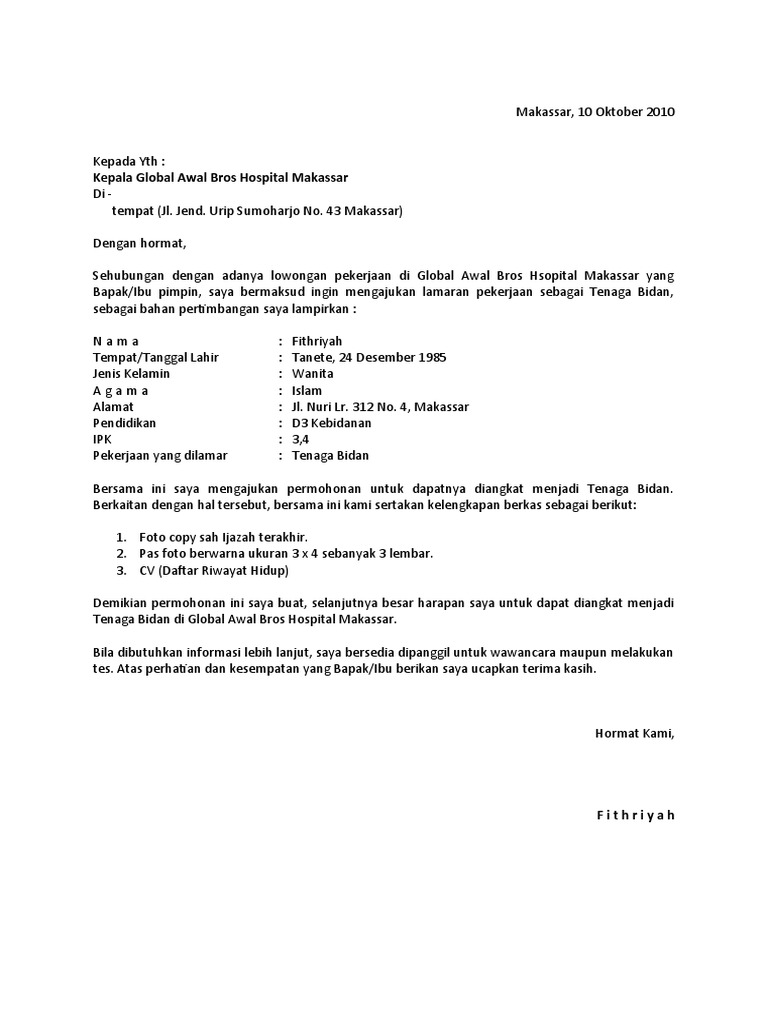 Makassar, 10 Oktober 2010

Kepada Yth :
Kepala Global Awal Bros Hospital Makassar
Di -
tempat (Jl. Jend. Urip Sumoharjo No. 43 Makassar)

Dengan hormat,

Sehubungan dengan adanya lowongan pekerjaan di Global Awal Bros Hsopital Makassar yang Bapak/Ibu pimpin, saya bermaksud ingin mengajukan lamaran pekerjaan sebagai Tenaga Bidan, sebagai bahan pertimbangan saya lampirkan :

N a m a : Fithriyah
Tempat/Tanggal Lahir : Tanete, 24 Desember 1985
Jenis Kelamin : Wanita
A g a m a : Islam
Alamat : Jl. Nuri Lr. 312 No. 4, Makassar
Pendidikan : D3 Kebidanan
IPK : 3,4
Pekerjaan yang dilamar : Tenaga Bidan

Bersama ini saya mengajukan permohonan untuk dapatnya diangkat menjadi Tenaga Bidan. Berkaitan dengan hal tersebut, bersama ini kami sertakan kelengkapan berkas sebagai berikut:

1. Foto copy sah Ijazah terakhir.
2. Pas foto berwarna ukuran 3 x 4 sebanyak 3 lembar.
3. CV (Daftar Riwayat Hidup)

Demikian permohonan ini saya buat, selanjutnya besar harapan saya untuk dapat diangkat menjadi Tenaga Bidan di Global Awal Bros Hospital Makassar.

Bila dibutuhkan informasi lebih lanjut, saya bersedia dipanggil untuk wawancara maupun melakukan tes. Atas perhatian dan kesempatan yang Bapak/Ibu berikan saya ucapkan terima kasih.

Hormat Kami,

F i t h r i y a h